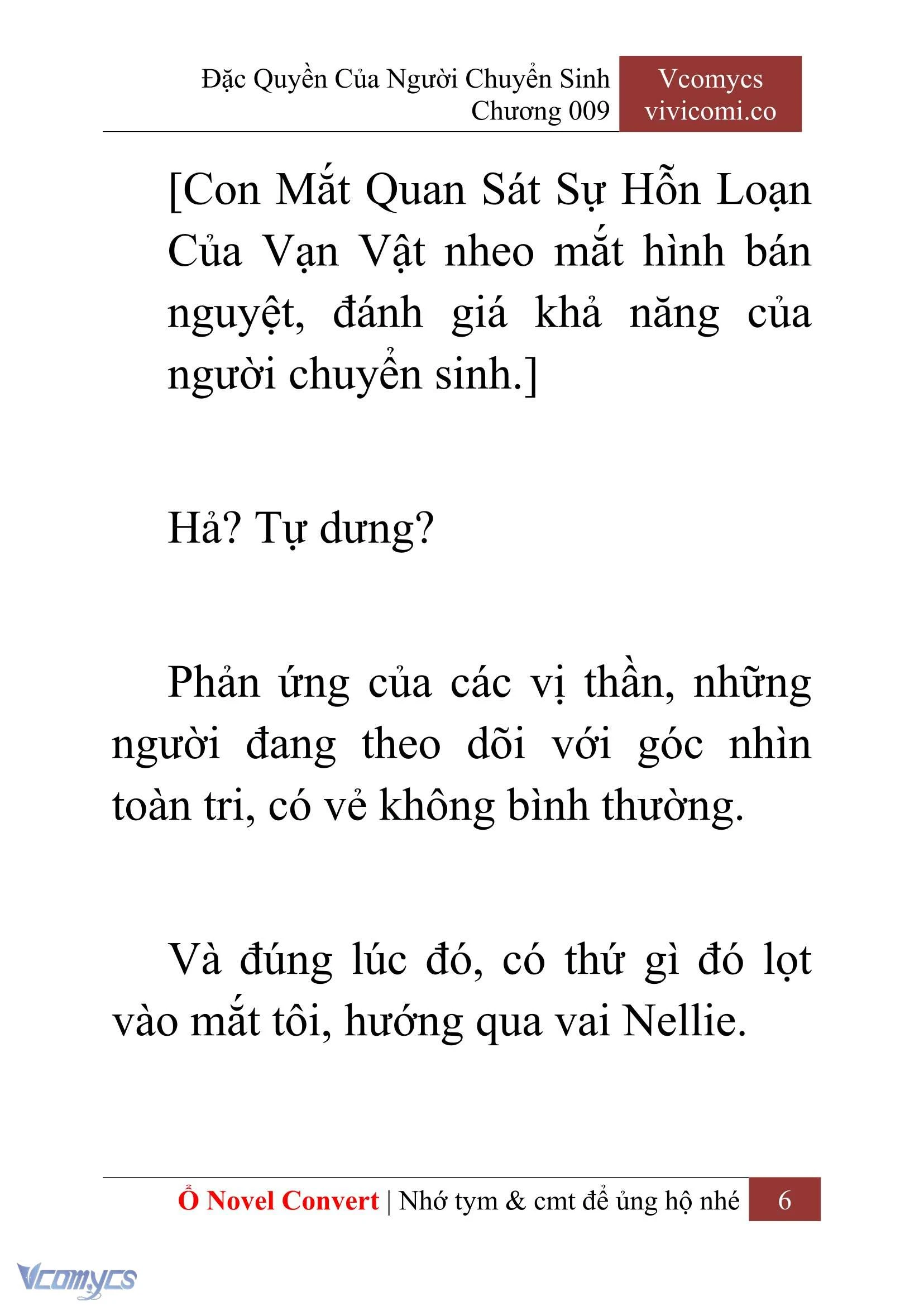 Đặc Quyền Của Người Chuyển Sinh
Chương 009

Vcomycs
vivicomi.co

[Con Mắt Quan Sát Sự Hỗn Loạn Của Vạn Vật nheo mắt hình bán nguyệt, đánh giá khả năng của người chuyển sinh.]

Hả? Tự dưng?

Phản ứng của các vị thần, những người đang theo dõi với góc nhìn toàn tri, có vẻ không bình thường.

Và đúng lúc đó, có thứ gì đó lọt vào mắt tôi, hướng qua vai Nellie.

Ổ Novel Convert | Nhớ tym & cmt để ủng hộ nhé 6

Vcomycs